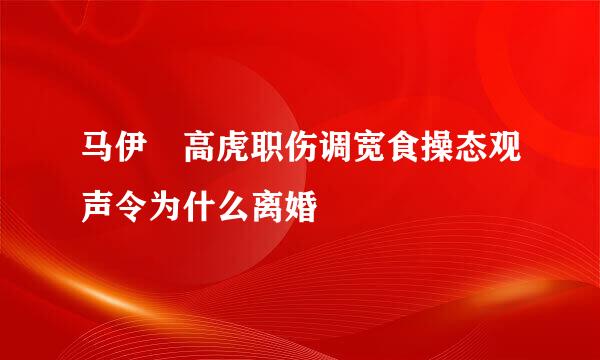 马伊　高虎职伤调宽食操态观声令为什么离婚